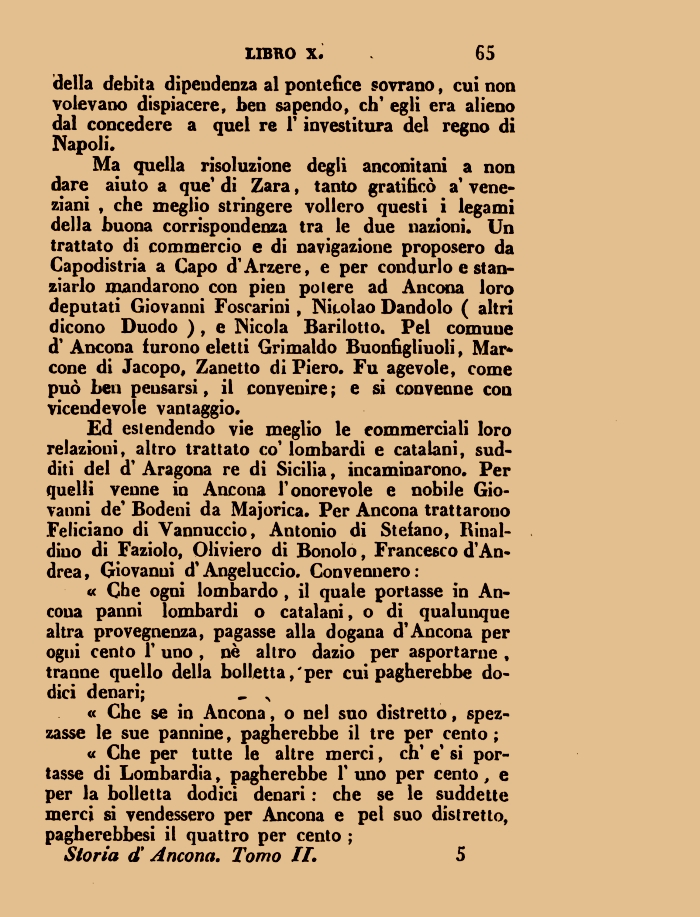 LIBRO X. 65

della debita dipendenza al pontefice sovrano, cui non volevano dispiacere, ben sapendo, ch' egli era alieno dal concedere a quel re l' investitura del regno di Napoli.

Ma quella risoluzione degli anconitani a non dare aiuto a que' di Zara, tanto gratificò a' veneziani, che meglio stringere vollero questi i legami della buona corrispondenza tra le due nazioni. Un trattato di commercio e di navigazione proposero da Capodistria a Capo d'Arzere, e per condurlo e stanziarlo mandarono con pien potere ad Ancona loro deputati Giovanni Foscarini, Nicolao Dandolo ( altri dicono Duodo ), e Nicola Barilotto. Pel comune d' Ancona furono eletti Grimaldo Buonfigliuoli, Marcone di Jacopo, Zanetto di Piero. Fu agevole, come può ben pensarsi, il convenire; e si convenne con vicendevole vantaggio.

Ed estendendo vie meglio le commerciali loro relazioni, altro trattato co' lombardi e catalani, sudditi del d' Aragona re di Sicilia, incaminarono. Per quelli venne in Ancona l'onorevole e nobile Giovanni de' Bodeni da Majorica. Per Ancona trattarono Feliciano di Vannuccio, Antonio di Stefano, Rinaldino di Faziolo, Oliviero di Bonolo, Francesco d'Andrea, Giovanni d'Angeluccio. Convennero:

« Che ogni lombardo, il quale portasse in Ancona panni lombardi o catalani, o di qualunque altra provegnenza, pagasse alla dogana d'Ancona per ogni cento l' uno, nè altro dazio per asportarne, tranne quello della bolletta, per cui pagherebbe dodici denari;

« Che se in Ancona, o nel suo distretto, spezzasse le sue pannine, pagherebbe il tre per cento;

« Che per tutte le altre merci, ch' e' si portasse di Lombardia, pagherebbe l' uno per cento, e per la bolletta dodici denari: che se le suddette merci si vendessero per Ancona e pel suo distretto, pagherebbesi il quattro per cento;

Storia d' Ancona. Tomo II. 5